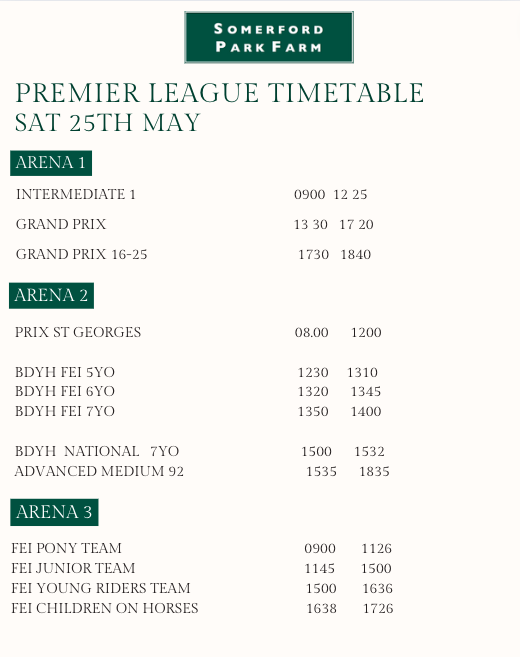 SOMERFORD PARK FARM

PREMIER LEAGUE TIMETABLE
SAT 25TH MAY

ARENA 1

INTERMEDIATE 1 0900 12 25

GRAND PRIX 13 30 17 20

GRAND PRIX 16-25 1730 1840

ARENA 2

PRIX ST GEORGES 08.00 1200

BDYH FEI 5YO 1230 1310
BDYH FEI 6YO 1320 1345
BDYH FEI 7YO 1350 1400

BDYH NATIONAL 7YO 1500 1532
ADVANCED MEDIUM 92 1535 1835

ARENA 3

FEI PONY TEAM 0900 1126
FEI JUNIOR TEAM 1145 1500
FEI YOUNG RIDERS TEAM 1500 1636
FEI CHILDREN ON HORSES 1638 1726